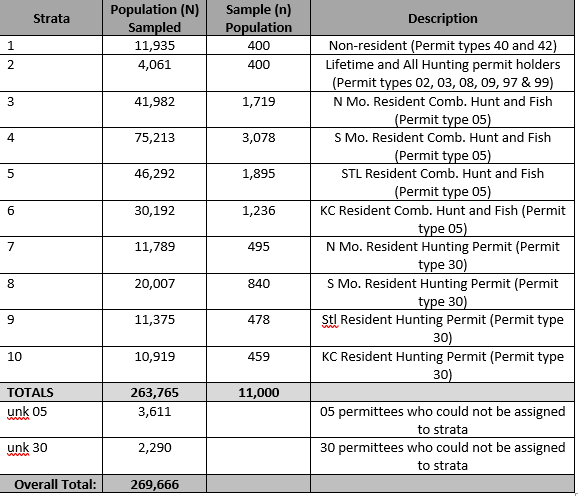 | Strata | Population (N) Sampled | Sample (n) Population | Description |
|---|---|---|---|
| 1 | 11,935 | 400 | Non-resident (Permit types 40 and 42) |
| 2 | 4,061 | 400 | Lifetime and All Hunting permit holders (Permit types 02, 03, 08, 09, 97 & 99) |
| 3 | 41,982 | 1,719 | N Mo. Resident Comb. Hunt and Fish (Permit type 05) |
| 4 | 75,213 | 3,078 | S Mo. Resident Comb. Hunt and Fish (Permit type 05) |
| 5 | 46,292 | 1,895 | STL Resident Comb. Hunt and Fish (Permit type 05) |
| 6 | 30,192 | 1,236 | KC Resident Comb. Hunt and Fish (Permit type 05) |
| 7 | 11,789 | 495 | N Mo. Resident Hunting Permit (Permit type 30) |
| 8 | 20,007 | 840 | S Mo. Resident Hunting Permit (Permit type 30) |
| 9 | 11,375 | 478 | Stl Resident Hunting Permit (Permit type 30) |
| 10 | 10,919 | 459 | KC Resident Hunting Permit (Permit type 30) |
| TOTALS | 263,765 | 11,000 | |
| unk 05 | 3,611 | | 05 permittees who could not be assigned to strata |
| unk 30 | 2,290 | | 30 permittees who could not be assigned to strata |
| Overall Total: | 269,666 | | |